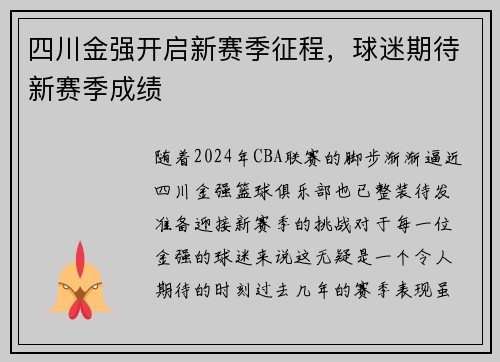 四川金强开启新赛季征程，球迷期待新赛季成绩

随着2024年CBA联赛的脚步渐渐逼近四川金强篮球俱乐部也已整装待发准备迎接新赛季的挑战对于每一位金强的球迷来说这无疑是一个令人期待的时刻过去几年的赛季表现虽